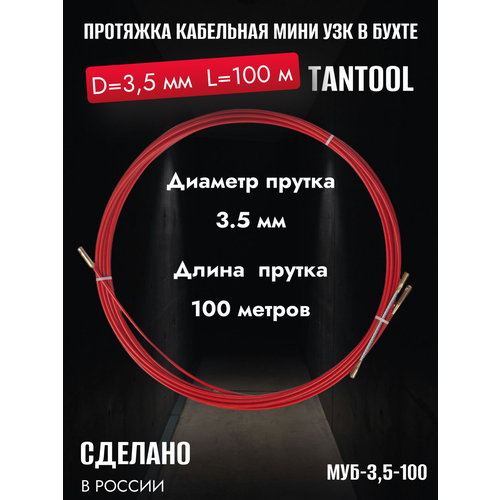 ПРОТЯЖКА КАБЕЛЬНАЯ МИНИ УЗК В БУХТЕ

D=3,5 мм L=100 м

TANTOOL

Диаметр прутка

3.5 мм

Длина прутка

100 метров

СДЕЛАНО

В РОССИИ

МУБ-3,5-100